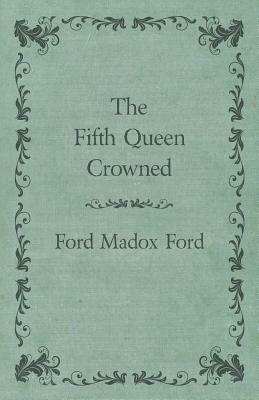 The Fifth Queen Crowned

Ford Madox Ford